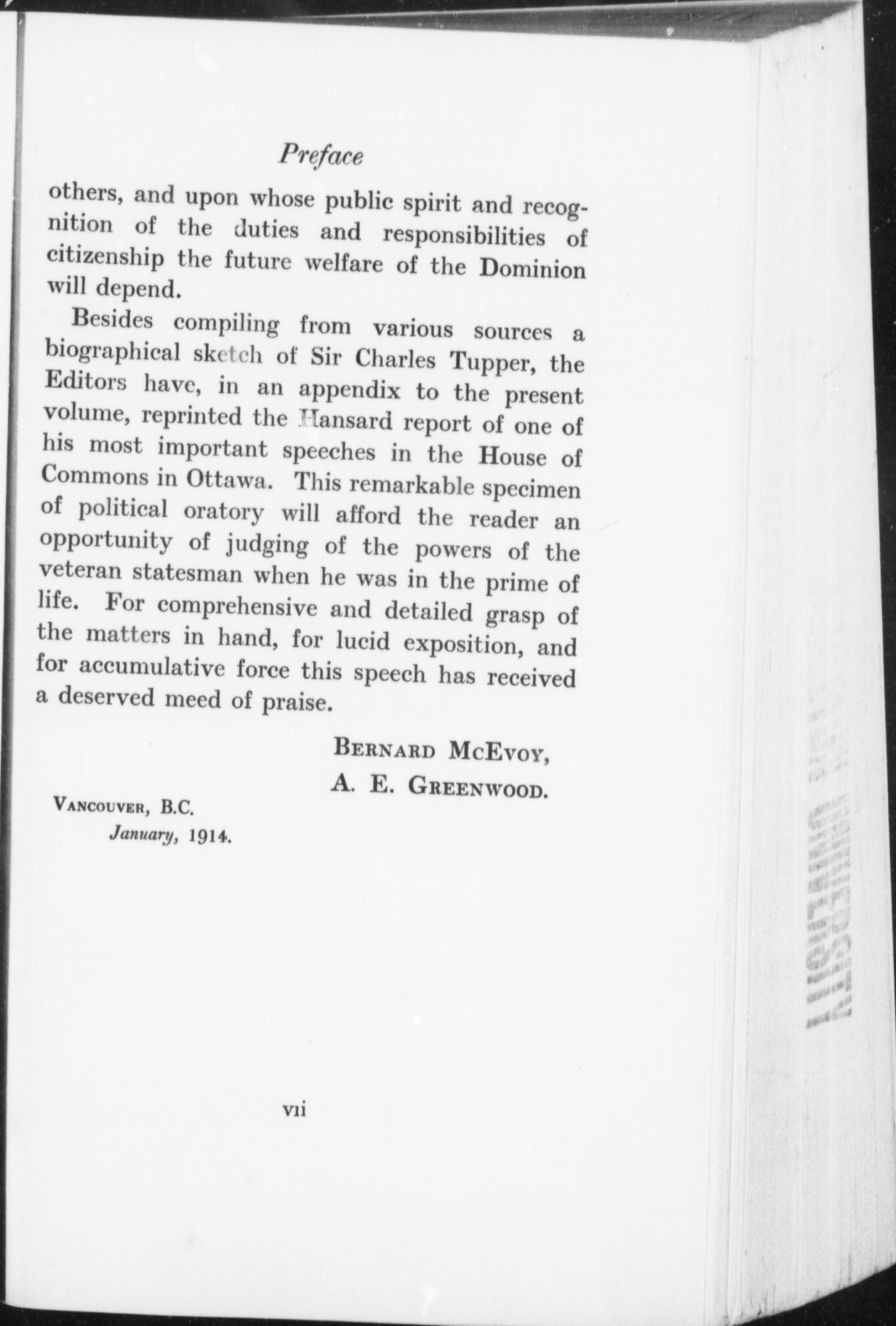 Preface

others, and upon whose public spirit and recognition of the duties and responsibilities of citizenship the future welfare of the Dominion will depend.

Besides compiling from various sources a biographical sketch of Sir Charles Tupper, the Editors have, in an appendix to the present volume, reprinted the Hansard report of one of his most important speeches in the House of Commons in Ottawa. This remarkable specimen of political oratory will afford the reader an opportunity of judging of the powers of the veteran statesman when he was in the prime of life. For comprehensive and detailed grasp of the matters in hand, for lucid exposition, and for accumulative force this speech has received a deserved meed of praise.

BERNARD McEVOY,
A. E. GREENWOOD.

VANCOUVER, B.C.
January, 1914.

vii